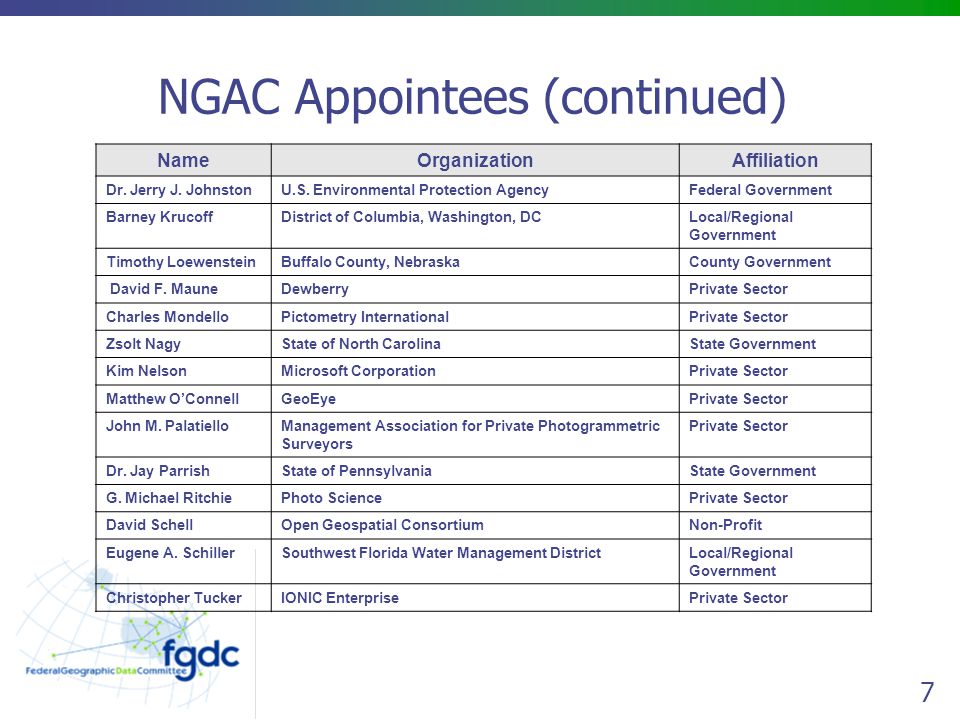 NGAC Appointees (continued)

| Name | Organization | Affiliation |
|---|---|---|
| Dr. Jerry J. Johnston | U.S. Environmental Protection Agency | Federal Government |
| Barney Krucoff | District of Columbia, Washington, DC | Local/Regional Government |
| Timothy Loewenstein | Buffalo County, Nebraska | County Government |
| David F. Maune | Dewberry | Private Sector |
| Charles Mondello | Pictometry International | Private Sector |
| Zsolt Nagy | State of North Carolina | State Government |
| Kim Nelson | Microsoft Corporation | Private Sector |
| Matthew O'Connell | GeoEye | Private Sector |
| John M. Palatiello | Management Association for Private Photogrammetric Surveyors | Private Sector |
| Dr. Jay Parrish | State of Pennsylvania | State Government |
| G. Michael Ritchie | Photo Science | Private Sector |
| David Schell | Open Geospatial Consortium | Non-Profit |
| Eugene A. Schiller | Southwest Florida Water Management District | Local/Regional Government |
| Christopher Tucker | IONIC Enterprise | Private Sector |

fgdc
FederalGeographicDataCommittee

7